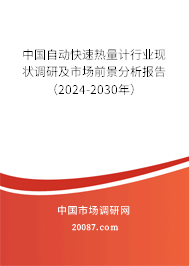 中国自动快速热量计行业现状调研及市场前景分析报告（2024-2030年）

中国市场调研网

20087.com